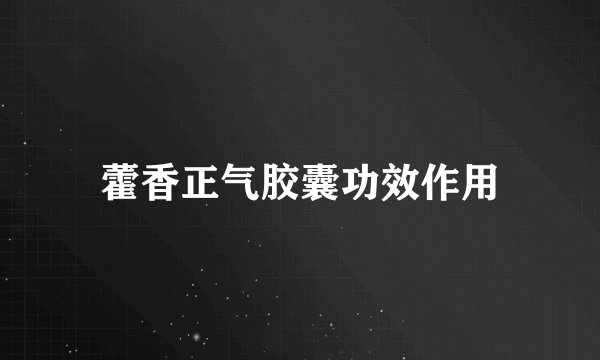 藿香正气胶囊功效作用